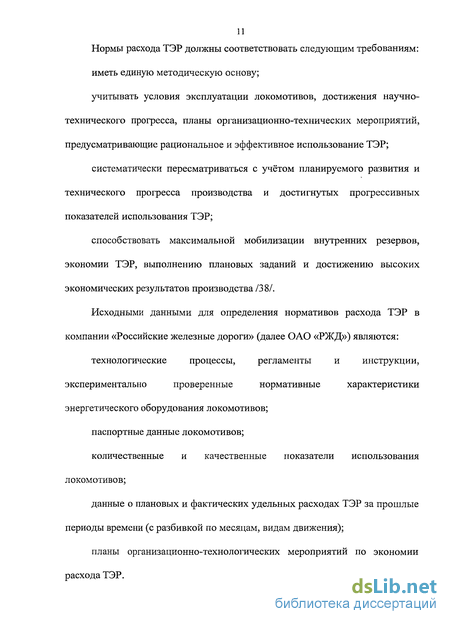 11

Нормы расхода ТЭР должны соответствовать следующим требованиям:

иметь единую методическую основу;

учитывать условия эксплуатации локомотивов, достижения научно-технического прогресса, планы организационно-технических мероприятий, предусматривающие рациональное и эффективное использование ТЭР;

систематически пересматриваться с учётом планируемого развития и технического прогресса производства и достигнутых прогрессивных показателей использования ТЭР;

способствовать максимальной мобилизации внутренних резервов, экономии ТЭР, выполнению плановых заданий и достижению высоких экономических результатов производства /38/.

Исходными данными для определения нормативов расхода ТЭР в компании «Российские железные дороги» (далее ОАО «РЖД») являются:

технологические процессы, регламенты и инструкции, экспериментально проверенные нормативные характеристики энергетического оборудования локомотивов;

паспортные данные локомотивов;

количественные и качественные показатели использования локомотивов;

данные о плановых и фактических удельных расходах ТЭР за прошлые периоды времени (с разбивкой по месяцам, видам движения);

планы организационно-технологических мероприятий по экономии расхода ТЭР.

dsLib.net
библиотека диссертаций